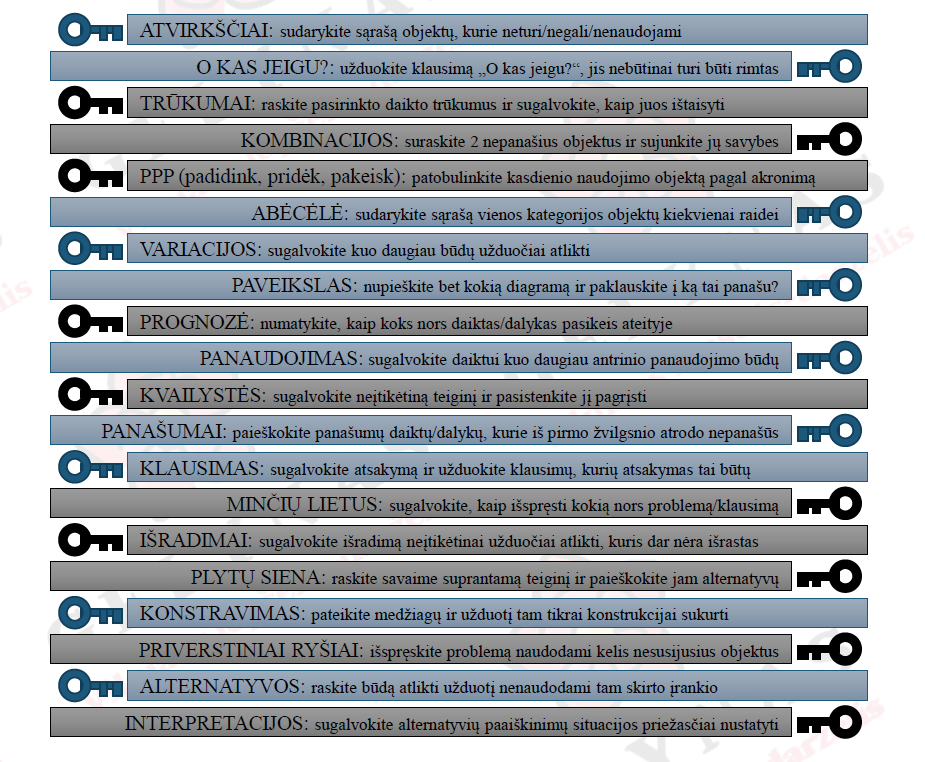 ATVIRKŠČIAI: sudarykite sąrašą objektų, kurie neturi/negali/nenaudojami

O KAS JEIGU?: užduokite klausimą „O kas jeigu?“, jis nebūtinai turi būti rimtas

TRŪKUMAI: raskite pasirinkto daikto trūkumus ir sugalvokite, kaip juos ištaisyti

KOMBINACIJOS: suraskite 2 nepanašius objektus ir sujunkite jų savybes

PPP (padidink, pridėk, pakeisk): patobulinkite kasdienio naudojimo objektą pagal akronimą

ABĖCĖLĖ: sudarykite sąrašą vienos kategorijos objektų kiekvienai raidei

VARIACIJOS: sugalvokite kuo daugiau būdų užduočiai atlikti

PAVEIKSLAS: nupieškite bet kokią diagramą ir paklauskite į ką tai panašu?

PROGNOZĖ: numatykite, kaip koks nors daiktas/dalykas pasikeis ateityje

PANAUDOJIMAS: sugalvokite daiktui kuo daugiau antrinio panaudojimo būdų

KVAILYSTĖS: sugalvokite neįtikėtiną teiginį ir pasistenkite jį pagrįsti

PANAŠUMAI: paieškokite panašumų daiktų/dalykų, kurie iš pirmo žvilgsnio atrodo nepanašūs

KLAUSIMAS: sugalvokite atsakymą ir užduokite klausimų, kurių atsakymas tai būtų

MINČIŲ LIETUS: sugalvokite, kaip išspręsti kokią nors problemą/klausimą

IŠRADIMAI: sugalvokite išradimą neįtikėtinai užduočiai atlikti, kuris dar nėra išrastas

PLYTŲ SIENA: raskite savaime suprantamą teiginį ir paieškokite jam alternatyvų

KONSTRAVIMAS: pateikite medžiagų ir užduotį tam tikrai konstrukcijai sukurti

PRIVERSTINIAI RYŠIAI: išspręskite problemą naudodami kelis nesusijusius objektus

ALTERNATYVOS: raskite būdą atlikti užduotį nenaudodami tam skirto įrankio

INTERPRETACIJOS: sugalvokite alternatyvių paaiškinimų situacijos priežasčiai nustatyti